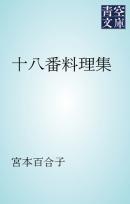 青空文庫

十八番料理集

宮本百合子